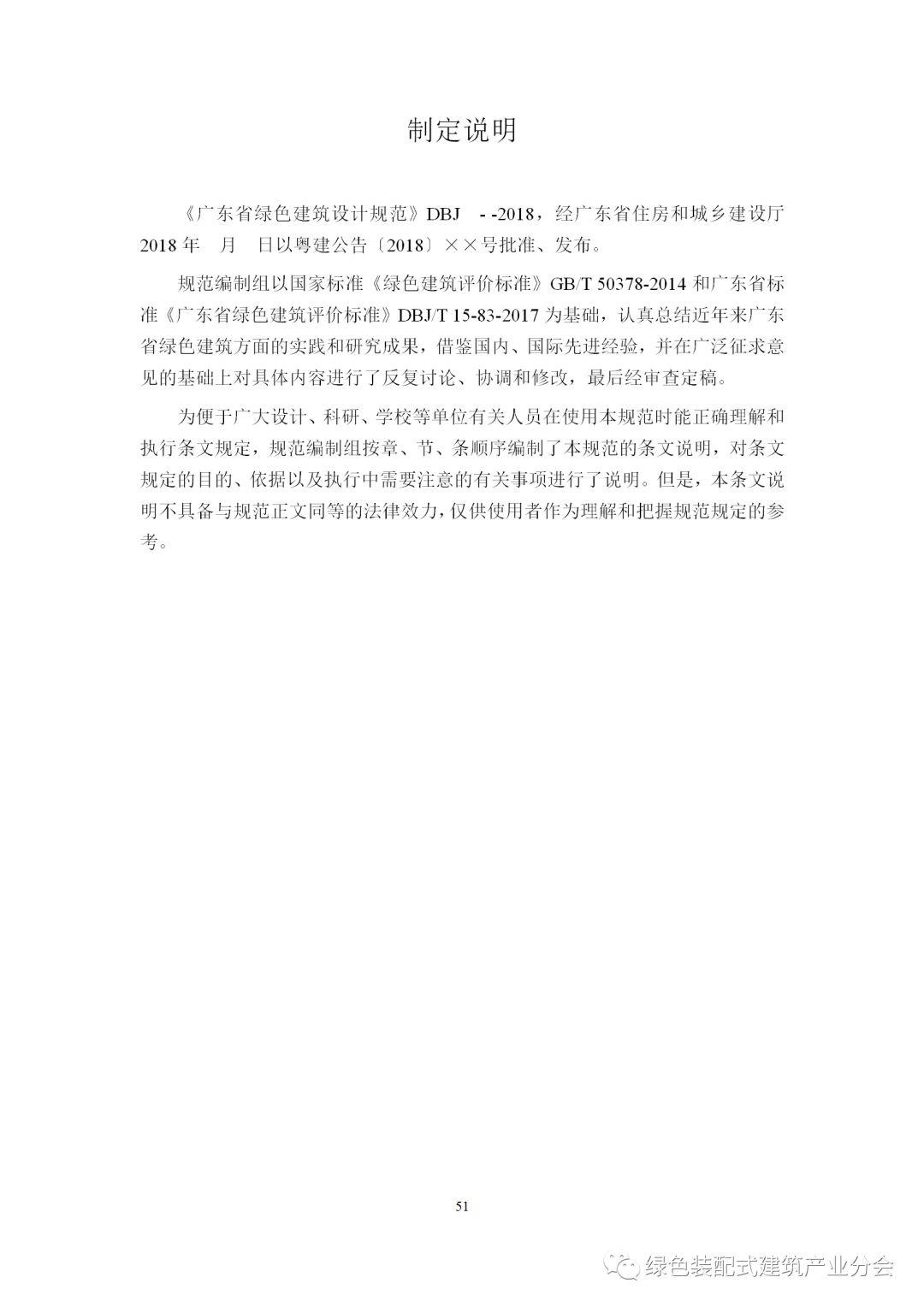 制定说明

《广东省绿色建筑设计规范》DBJ - -2018，经广东省住房和城乡建设厅 2018 年 月 日以粤建公告〔2018〕××号批准、发布。

规范编制组以国家标准《绿色建筑评价标准》GB/T 50378-2014 和广东省标准《广东省绿色建筑评价标准》DBJ/T 15-83-2017 为基础，认真总结近年来广东省绿色建筑方面的实践和研究成果，借鉴国内、国际先进经验，并在广泛征求意见的基础上对具体内容进行了反复讨论、协调和修改，最后经审查定稿。

为便于广大设计、科研、学校等单位有关人员在使用本规范时能正确理解和执行条文规定，规范编制组按章、节、条顺序编制了本规范的条文说明，对条文规定的目的、依据以及执行中需要注意的有关事项进行了说明。但是，本条文说明不具备与规范正文同等的法律效力，仅供使用者作为理解和把握规范规定的参考。

51

绿色装配式建筑产业分会